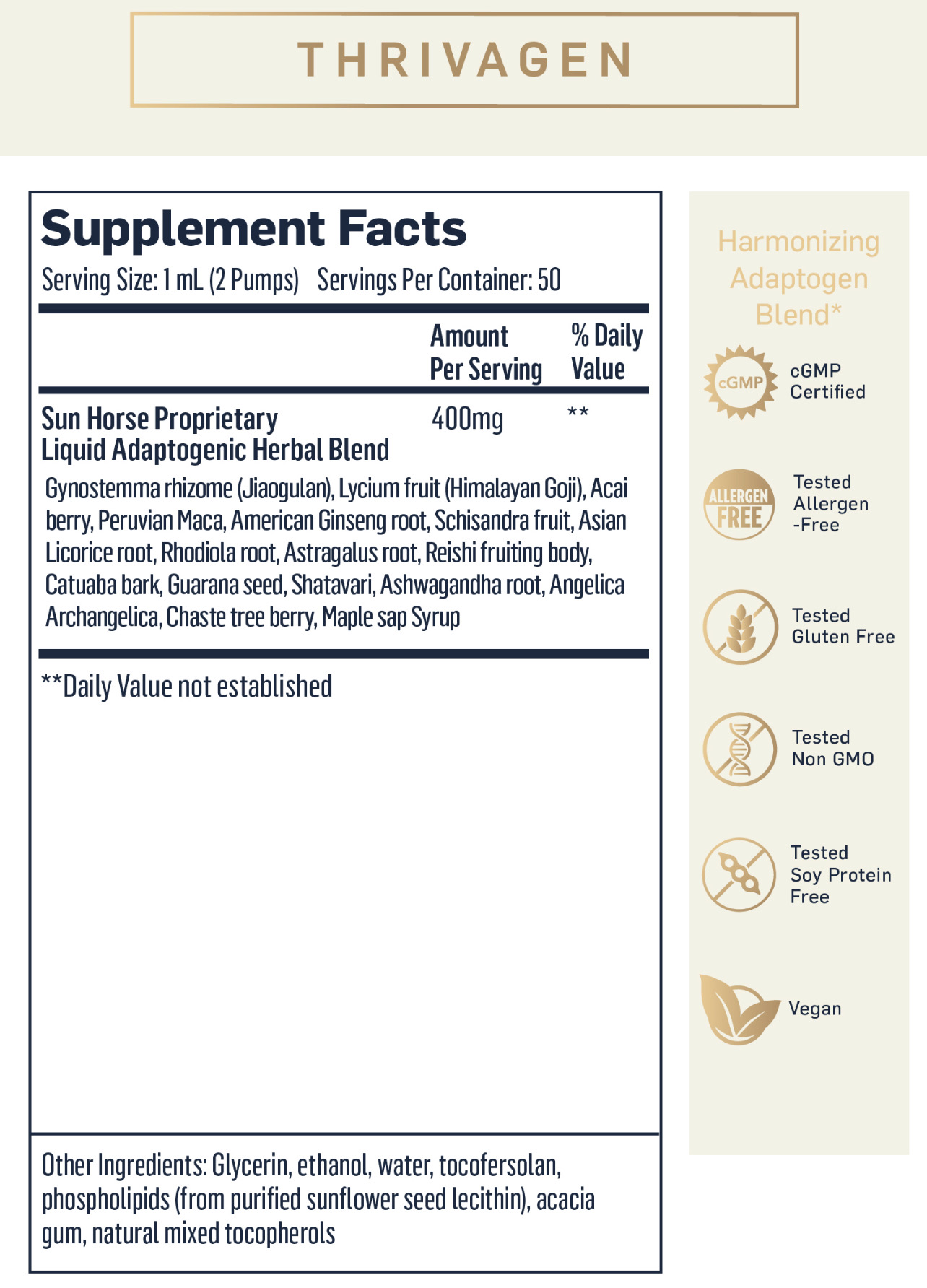 THRIVAGEN

Supplement Facts
Serving Size: 1 mL (2 Pumps) Servings Per Container: 50

| | Amount Per Serving | % Daily Value |
|---|---|---|
| Sun Horse Proprietary Liquid Adaptogenic Herbal Blend | 400mg | ** |

Gynostemma rhizome (Jiaogulan), Lycium fruit (Himalayan Goji), Acai berry, Peruvian Maca, American Ginseng root, Schisandra fruit, Asian Licorice root, Rhodiola root, Astragalus root, Reishi fruiting body, Catuaba bark, Guarana seed, Shatavari, Ashwagandha root, Angelica Archangelica, Chaste tree berry, Maple sap Syrup

**Daily Value not established

Other Ingredients: Glycerin, ethanol, water, tocofersolan, phospholipids (from purified sunflower seed lecithin), acacia gum, natural mixed tocopherols

Harmonizing Adaptogen Blend*

cGMP
cGMP Certified

ALLERGEN FREE
Tested Allergen -Free

Tested Gluten Free

Tested Non GMO

Tested Soy Protein Free

Vegan